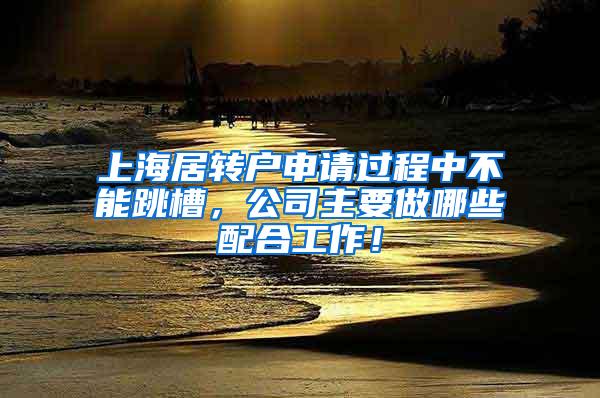 上海居转户申请过程中不能跳槽，公司主要做哪些配合工作！